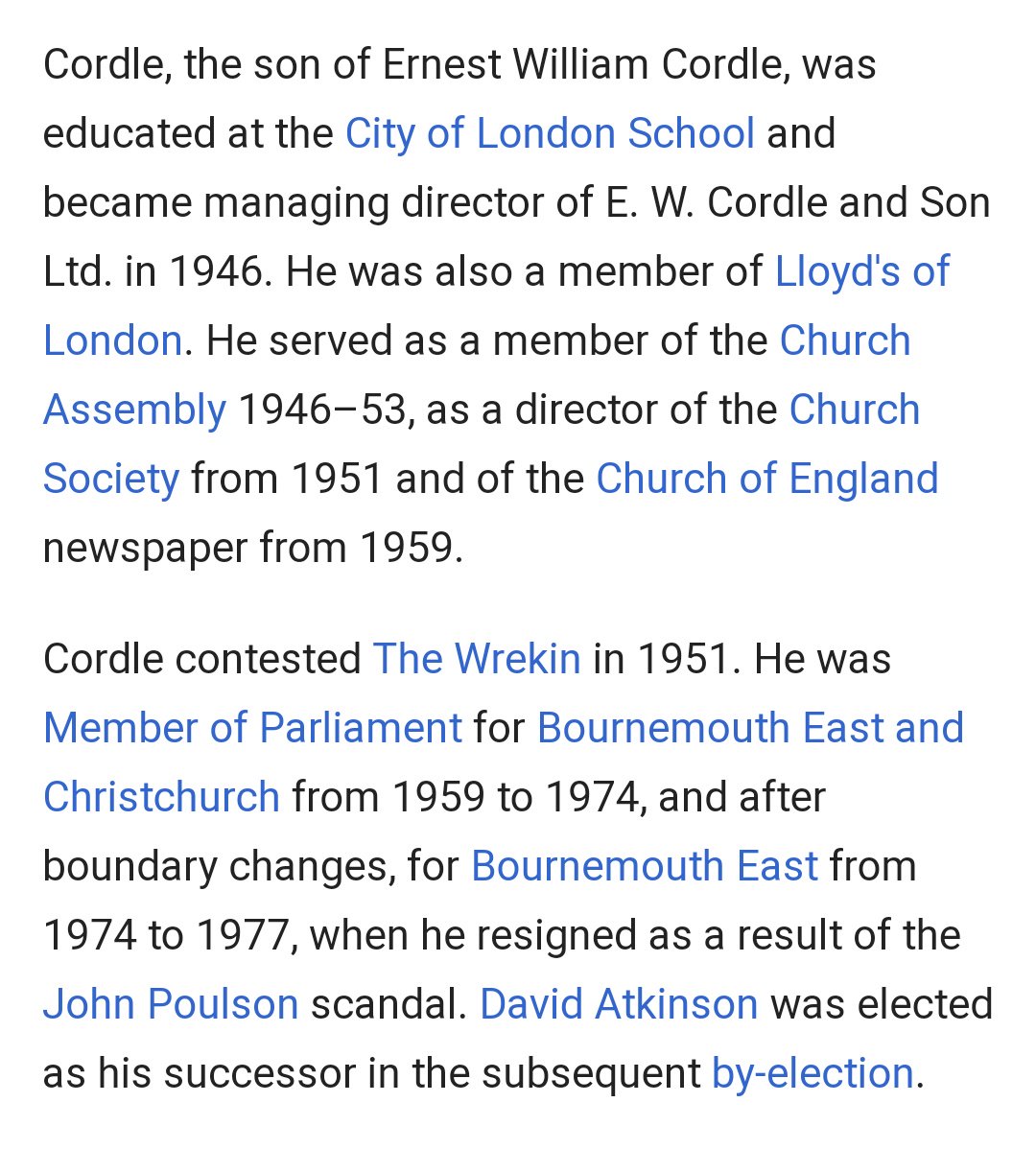 Cordle, the son of Ernest William Cordle, was educated at the City of London School and became managing director of E. W. Cordle and Son Ltd. in 1946. He was also a member of Lloyd's of London. He served as a member of the Church Assembly 1946–53, as a director of the Church Society from 1951 and of the Church of England newspaper from 1959.

Cordle contested The Wrekin in 1951. He was Member of Parliament for Bournemouth East and Christchurch from 1959 to 1974, and after boundary changes, for Bournemouth East from 1974 to 1977, when he resigned as a result of the John Poulson scandal. David Atkinson was elected as his successor in the subsequent by-election.